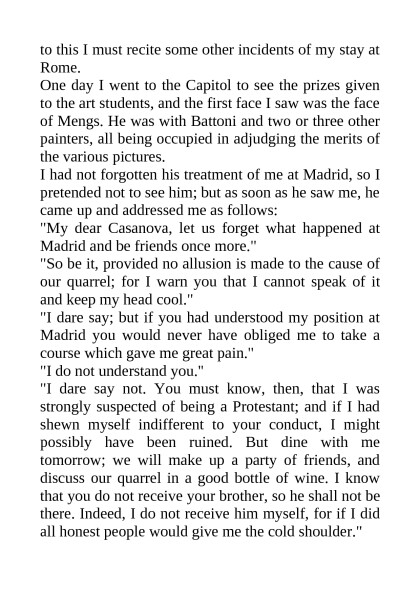 to this I must recite some other incidents of my stay at Rome.

One day I went to the Capitol to see the prizes given to the art students, and the first face I saw was the face of Mengs. He was with Battoni and two or three other painters, all being occupied in adjudging the merits of the various pictures.

I had not forgotten his treatment of me at Madrid, so I pretended not to see him; but as soon as he saw me, he came up and addressed me as follows:

"My dear Casanova, let us forget what happened at Madrid and be friends once more."

"So be it, provided no allusion is made to the cause of our quarrel; for I warn you that I cannot speak of it and keep my head cool."

"I dare say; but if you had understood my position at Madrid you would never have obliged me to take a course which gave me great pain."

"I do not understand you."

"I dare say not. You must know, then, that I was strongly suspected of being a Protestant; and if I had shewn myself indifferent to your conduct, I might possibly have been ruined. But dine with me tomorrow; we will make up a party of friends, and discuss our quarrel in a good bottle of wine. I know that you do not receive your brother, so he shall not be there. Indeed, I do not receive him myself, for if I did all honest people would give me the cold shoulder."